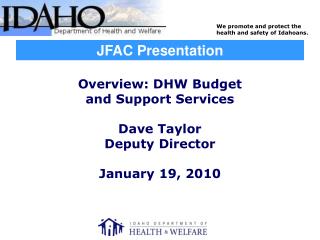 IDAHO
Department of Health and Welfare

We promote and protect the health and safety of Idahoans.

JFAC Presentation

Overview: DHW Budget and Support Services

Dave Taylor
Deputy Director

January 19, 2010

IDAHO DEPARTMENT OF
HEALTH & WELFARE